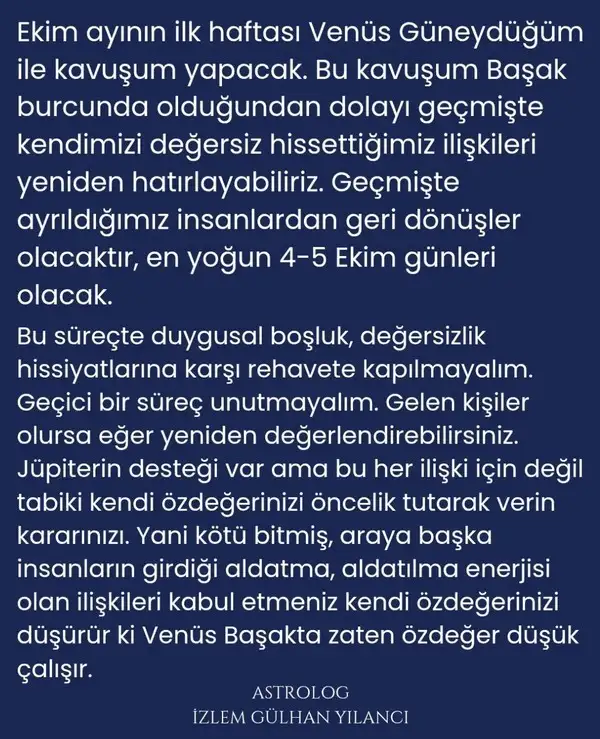 Ekim ayının ilk haftası Venüs Güneydüğüm ile kavuşum yapacak. Bu kavuşum Başak burcunda olduğundan dolayı geçmişte kendimizi değersiz hissettiğimiz ilişkileri yeniden hatırlayabiliriz. Geçmişte ayrıldığımız insanlardan geri dönüşler olacaktır, en yoğun 4-5 Ekim günleri olacak.

Bu süreçte duygusal boşluk, değersizlik hissiyatlarına karşı rehavete kapılmayalım. Geçici bir süreç unutmayalım. Gelen kişiler olursa eğer yeniden değerlendirebilirsiniz. Jüpiterin desteği var ama bu her ilişki için değil tabiki kendi özdeğerinizi öncelik tutarak verin kararınızı. Yani kötü bitmiş, araya başka insanların girdiği aldatma, aldatılma enerjisi olan ilişkileri kabul etmeniz kendi özdeğerinizi düşürür ki Venüs Başakta zaten özdeğer düşük çalışır.

ASTROLOG
İZLEM GÜLHAN YILANCI